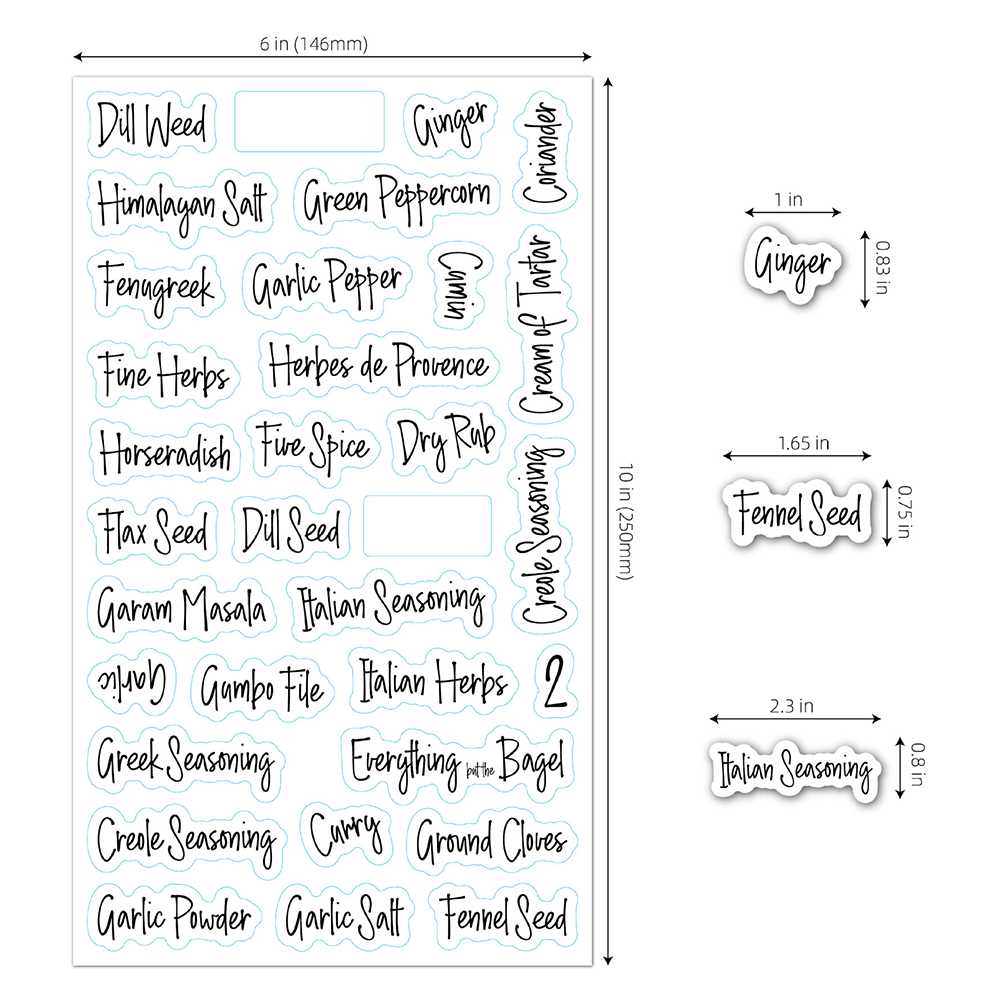 6 in (146mm)

Dill Weed

Ginger

Coriander

Himalayan Salt

Green Peppercorn

Fenugreek

Garlic Pepper

Cumin

Cream of Tartar

Fine Herbs

Herbes de Provence

Horseradish

Five Spice

Dry Rub

Creole Seasoning

Flax Seed

Dill Seed

Garam Masala

Italian Seasoning

Garlic

Gumbo File

Italian Herbs

2

Greek Seasoning

Everything but the Bagel

Creole Seasoning

Curry

Ground Cloves

Garlic Powder

Garlic Salt

Fennel Seed

10 in (250mm)

1 in

Ginger

0.83 in

1.65 in

Fennel Seed

0.75 in

2.3 in

Italian Seasoning

0.8 in